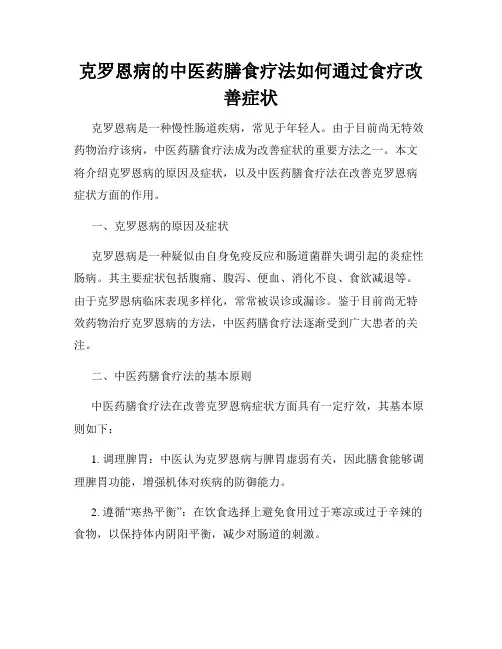 克罗恩病的中医药膳食疗法如何通过食疗改善症状

克罗恩病是一种慢性肠道疾病，常见于年轻人。由于目前尚无特效药物治疗该病，中医药膳食疗法成为改善症状的重要方法之一。本文将介绍克罗恩病的原因及症状，以及中医药膳食疗法在改善克罗恩病症状方面的作用。

一、克罗恩病的原因及症状

克罗恩病是一种疑似由自身免疫反应和肠道菌群失调引起的炎症性肠病。其主要症状包括腹痛、腹泻、便血、消化不良、食欲减退等。由于克罗恩病临床表现多样化，常常被误诊或漏诊。鉴于目前尚无特效药物治疗克罗恩病的方法，中医药膳食疗法逐渐受到广大患者的关注。

二、中医药膳食疗法的基本原则

中医药膳食疗法在改善克罗恩病症状方面具有一定疗效，其基本原则如下：

1. 调理脾胃：中医认为克罗恩病与脾胃虚弱有关，因此膳食能够调理脾胃功能，增强机体对疾病的防御能力。

2. 遵循“寒热平衡”：在饮食选择上避免食用过于寒凉或过于辛辣的食物，以保持体内阴阳平衡，减少对肠道的刺激。